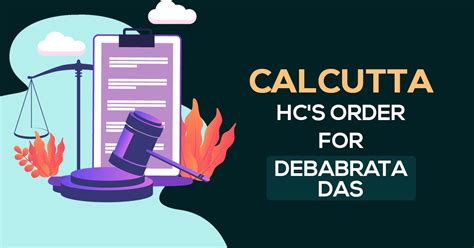 CALCUTTA
HC'S ORDER
FOR
DEBABRATA
DAS